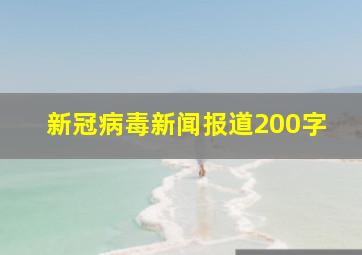 新冠病毒新闻报道200字